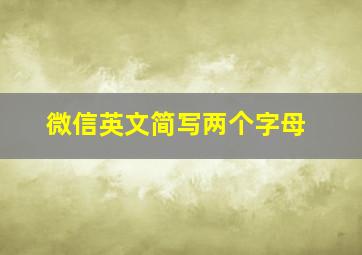 微信英文简写两个字母